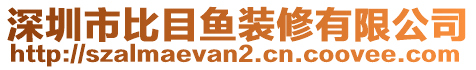 深圳市比目鱼装修有限公司
http://szalmaevan2.cn.coovee.com